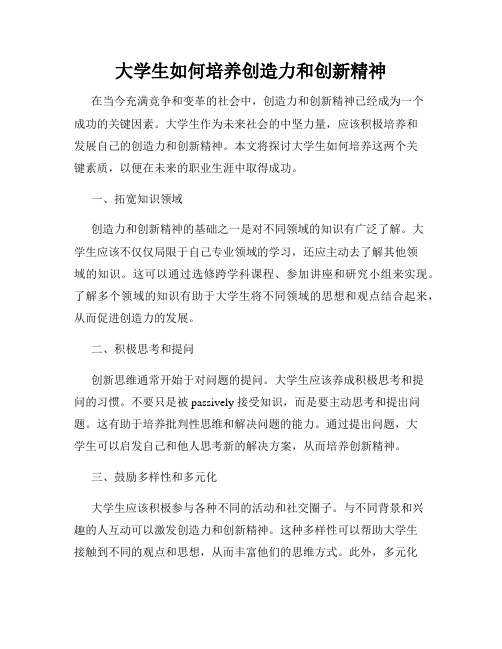 大学生如何培养创造力和创新精神

在当今充满竞争和变革的社会中，创造力和创新精神已经成为一个成功的关键因素。大学生作为未来社会的中坚力量，应该积极培养和发展自己的创造力和创新精神。本文将探讨大学生如何培养这两个关键素质，以便在未来的职业生涯中取得成功。

一、拓宽知识领域

创造力和创新精神的基础之一是对不同领域的知识有广泛了解。大学生应该不仅仅局限于自己专业领域的学习，还应主动去了解其他领域的知识。这可以通过选修跨学科课程、参加讲座和研究小组来实现。了解多个领域的知识有助于大学生将不同领域的思想和观点结合起来，从而促进创造力的发展。

二、积极思考和提问

创新思维通常开始于对问题的提问。大学生应该养成积极思考和提问的习惯。不要只是被 passively 接受知识，而是要主动思考和提出问题。这有助于培养批判性思维和解决问题的能力。通过提出问题，大学生可以启发自己和他人思考新的解决方案，从而培养创新精神。

三、鼓励多样性和多元化

大学生应该积极参与各种不同的活动和社交圈子。与不同背景和兴趣的人互动可以激发创造力和创新精神。这种多样性可以帮助大学生接触到不同的观点和思想，从而丰富他们的思维方式。此外，多元化